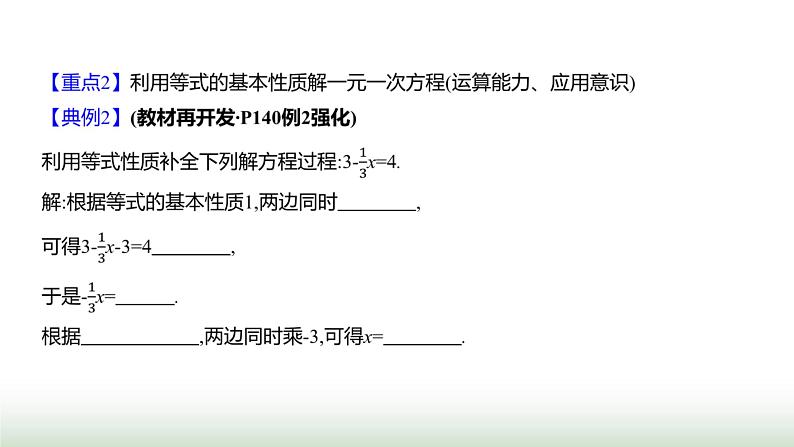 【重点2】利用等式的基本性质解一元一次方程(运算能力、应用意识)

【典例2】(教材再开发·P140例2强化)

利用等式性质补全下列解方程过程:$3-\frac{1}{3}x=4$.

解:根据等式的基本性质1,两边同时________,

可得$3-\frac{1}{3}x-3=4$________,

于是$-\frac{1}{3}x=$______.

根据____________,两边同时乘-3,可得$x=$________.